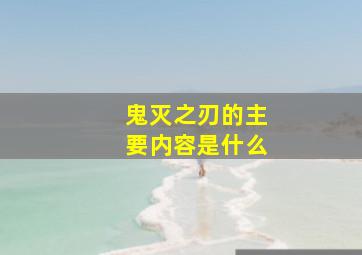 鬼灭之刃的主要内容是什么